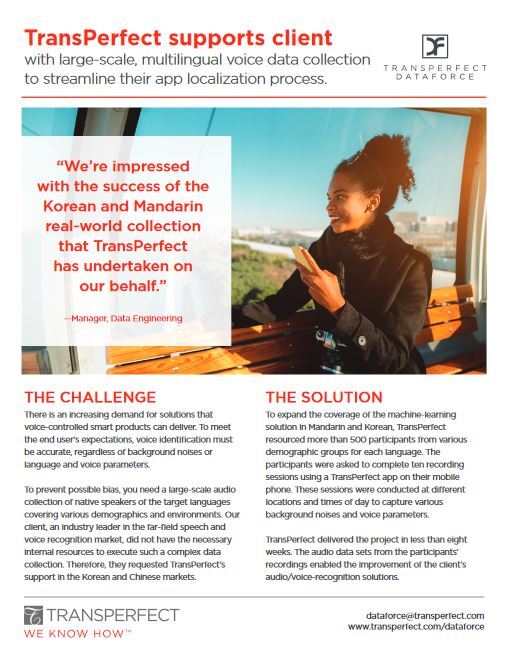 TransPerfect supports client
with large-scale, multilingual voice data collection to streamline their app localization process.

TRANSPERFECT DATAFORCE

"We're impressed with the success of the Korean and Mandarin real-world collection that TransPerfect has undertaken on our behalf."

—Manager, Data Engineering

THE CHALLENGE

There is an increasing demand for solutions that voice-controlled smart products can deliver. To meet the end user's expectations, voice identification must be accurate, regardless of background noises or language and voice parameters.

To prevent possible bias, you need a large-scale audio collection of native speakers of the target languages covering various demographics and environments. Our client, an industry leader in the far-field speech and voice recognition market, did not have the necessary internal resources to execute such a complex data collection. Therefore, they requested TransPerfect's support in the Korean and Chinese markets.

THE SOLUTION

To expand the coverage of the machine-learning solution in Mandarin and Korean, TransPerfect resourced more than 500 participants from various demographic groups for each language. The participants were asked to complete ten recording sessions using a TransPerfect app on their mobile phone. These sessions were conducted at different locations and times of day to capture various background noises and voice parameters.

TransPerfect delivered the project in less than eight weeks. The audio data sets from the participants' recordings enabled the improvement of the client's audio/voice-recognition solutions.

TRANSPERFECT
WE KNOW HOW™

dataforce@transperfect.com
www.transperfect.com/dataforce